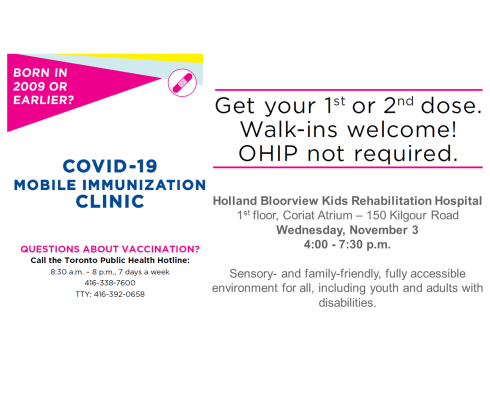 BORN IN 2009 OR EARLIER?

COVID-19
MOBILE IMMUNIZATION
CLINIC

QUESTIONS ABOUT VACCINATION?
Call the Toronto Public Health Hotline:
8:30 a.m. – 8 p.m., 7 days a week
416-338-7600
TTY: 416-392-0658

Get your 1$^{st}$ or 2$^{nd}$ dose.
Walk-ins welcome!
OHIP not required.

Holland Bloorview Kids Rehabilitation Hospital
1$^{st}$ floor, Coriat Atrium – 150 Kilgour Road
Wednesday, November 3
4:00 - 7:30 p.m.

Sensory- and family-friendly, fully accessible environment for all, including youth and adults with disabilities.